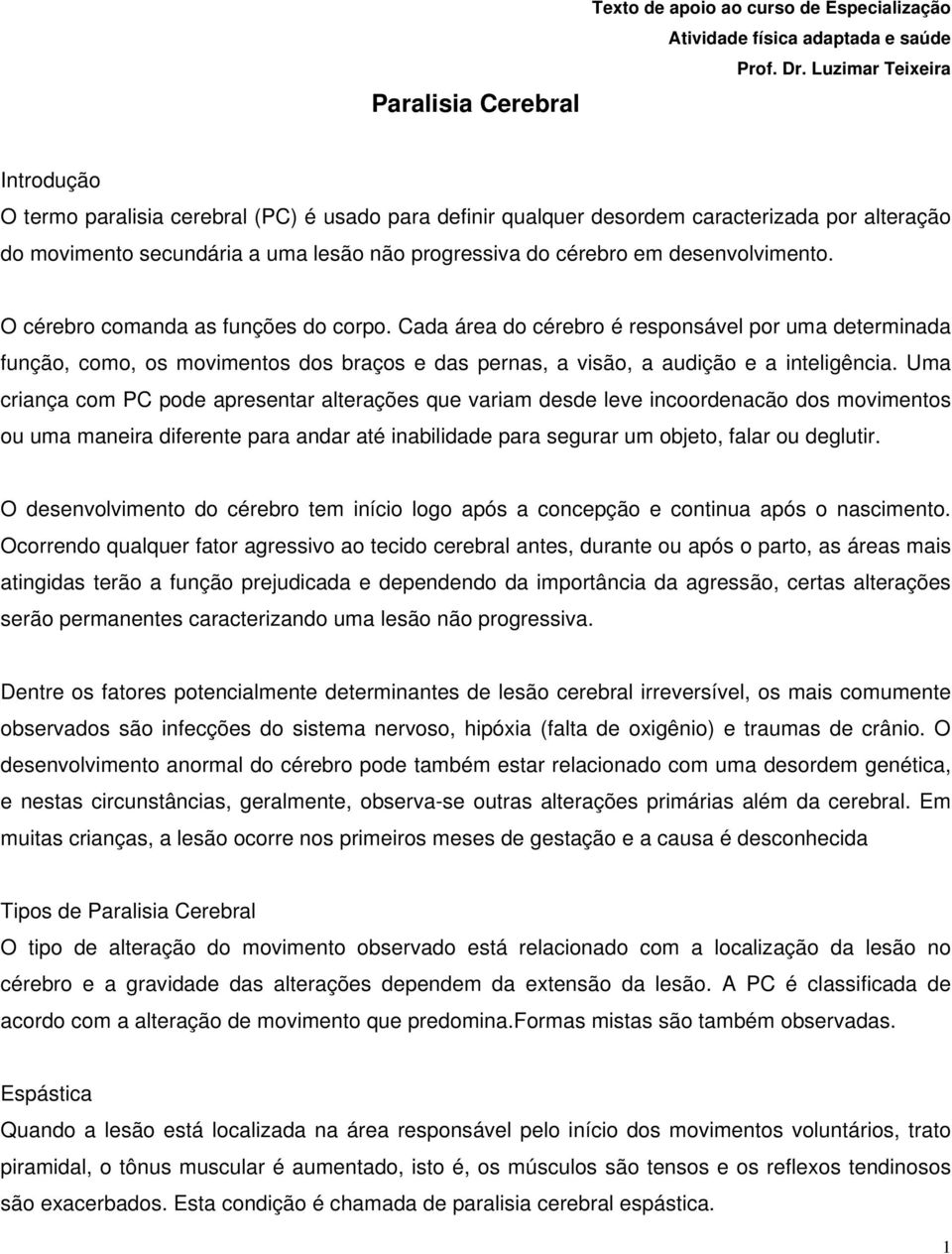 Texto de apoio ao curso de Especialização
Atividade física adaptada e saúde
Prof. Dr. Luzimar Teixeira

Paralisia Cerebral

Introdução
O termo paralisia cerebral (PC) é usado para definir qualquer desordem caracterizada por alteração do movimento secundária a uma lesão não progressiva do cérebro em desenvolvimento.

O cérebro comanda as funções do corpo. Cada área do cérebro é responsável por uma determinada função, como, os movimentos dos braços e das pernas, a visão, a audição e a inteligência. Uma criança com PC pode apresentar alterações que variam desde leve incoordenacão dos movimentos ou uma maneira diferente para andar até inabilidade para segurar um objeto, falar ou deglutir.

O desenvolvimento do cérebro tem início logo após a concepção e continua após o nascimento. Ocorrendo qualquer fator agressivo ao tecido cerebral antes, durante ou após o parto, as áreas mais atingidas terão a função prejudicada e dependendo da importância da agressão, certas alterações serão permanentes caracterizando uma lesão não progressiva.

Dentre os fatores potencialmente determinantes de lesão cerebral irreversível, os mais comumente observados são infecções do sistema nervoso, hipóxia (falta de oxigênio) e traumas de crânio. O desenvolvimento anormal do cérebro pode também estar relacionado com uma desordem genética, e nestas circunstâncias, geralmente, observa-se outras alterações primárias além da cerebral. Em muitas crianças, a lesão ocorre nos primeiros meses de gestação e a causa é desconhecida

Tipos de Paralisia Cerebral
O tipo de alteração do movimento observado está relacionado com a localização da lesão no cérebro e a gravidade das alterações dependem da extensão da lesão. A PC é classificada de acordo com a alteração de movimento que predomina.Formas mistas são também observadas.

Espástica
Quando a lesão está localizada na área responsável pelo início dos movimentos voluntários, trato piramidal, o tônus muscular é aumentado, isto é, os músculos são tensos e os reflexos tendinosos são exacerbados. Esta condição é chamada de paralisia cerebral espástica.

1